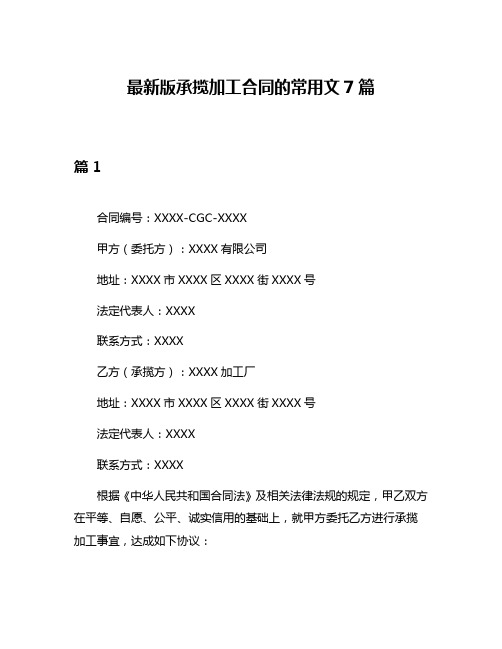 最新版承揽加工合同的常用文 7 篇

篇 1

合同编号：XXXX-CGC-XXXX

甲方（委托方）：XXXX 有限公司

地址：XXXX 市 XXXX 区 XXXX 街 XXXX 号

法定代表人：XXXX

联系方式：XXXX

乙方（承揽方）：XXXX 加工厂

地址：XXXX 市 XXXX 区 XXXX 街 XXXX 号

法定代表人：XXXX

联系方式：XXXX

根据《中华人民共和国合同法》及相关法律法规的规定，甲乙双方在平等、自愿、公平、诚实信用的基础上，就甲方委托乙方进行承揽加工事宜，达成如下协议：